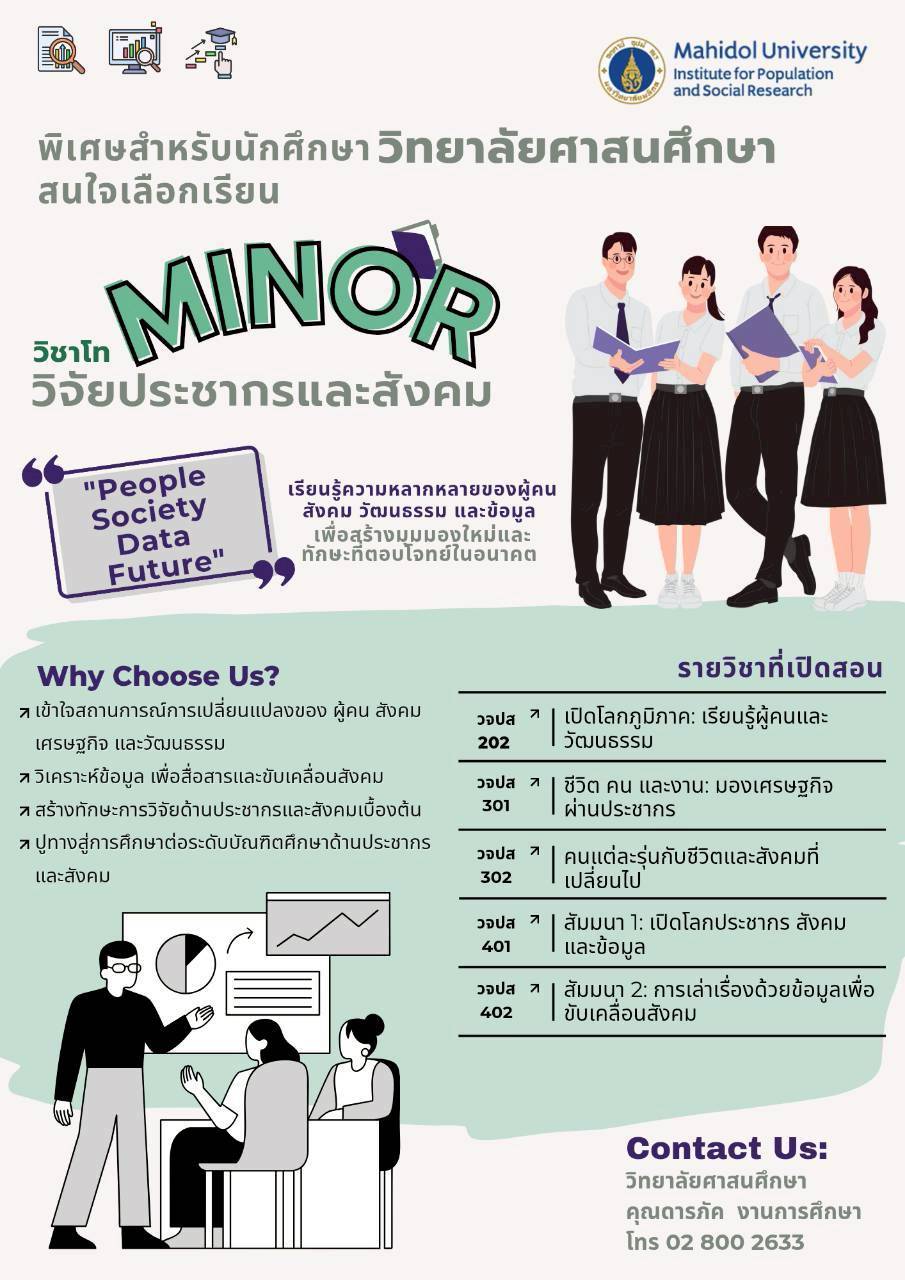 Mahidol University
Institute for Population and Social Research

พิเศษสำหรับนักศึกษา วิทยาลัยศาสนศึกษา
สนใจเลือกเรียน

MINOR
วิชาโท
วิจัยประชากรและสังคม

"People Society Data Future"

เรียนรู้ความหลากหลายของผู้คน
สังคม วัฒนธรรม และข้อมูล
เพื่อสร้างมุมมองใหม่และ
ทักษะที่ตอบโจทย์ในอนาคต

Why Choose Us?

↗ เข้าใจสถานการณ์การเปลี่ยนแปลงของ ผู้คน สังคม เศรษฐกิจ และวัฒนธรรม
↗ วิเคราะห์ข้อมูล เพื่อสื่อสารและขับเคลื่อนสังคม
↗ สร้างทักษะการวิจัยด้านประชากรและสังคมเบื้องต้น
↗ ปูทางสู่การศึกษาต่อระดับบัณฑิตศึกษาด้านประชากรและสังคม

รายวิชาที่เปิดสอน

วจปส 202 ↗ เปิดโลกภูมิภาค: เรียนรู้ผู้คนและวัฒนธรรม
วจปส 301 ↗ ชีวิต คน และงาน: มองเศรษฐกิจผ่านประชากร
วจปส 302 ↗ คนแต่ละรุ่นกับชีวิตและสังคมที่เปลี่ยนไป
วจปส 401 ↗ สัมมนา 1: เปิดโลกประชากร สังคม และข้อมูล
วจปส 402 ↗ สัมมนา 2: การเล่าเรื่องด้วยข้อมูลเพื่อขับเคลื่อนสังคม

Contact Us:
วิทยาลัยศาสนศึกษา
คุณดารภัค งานการศึกษา
โทร 02 800 2633